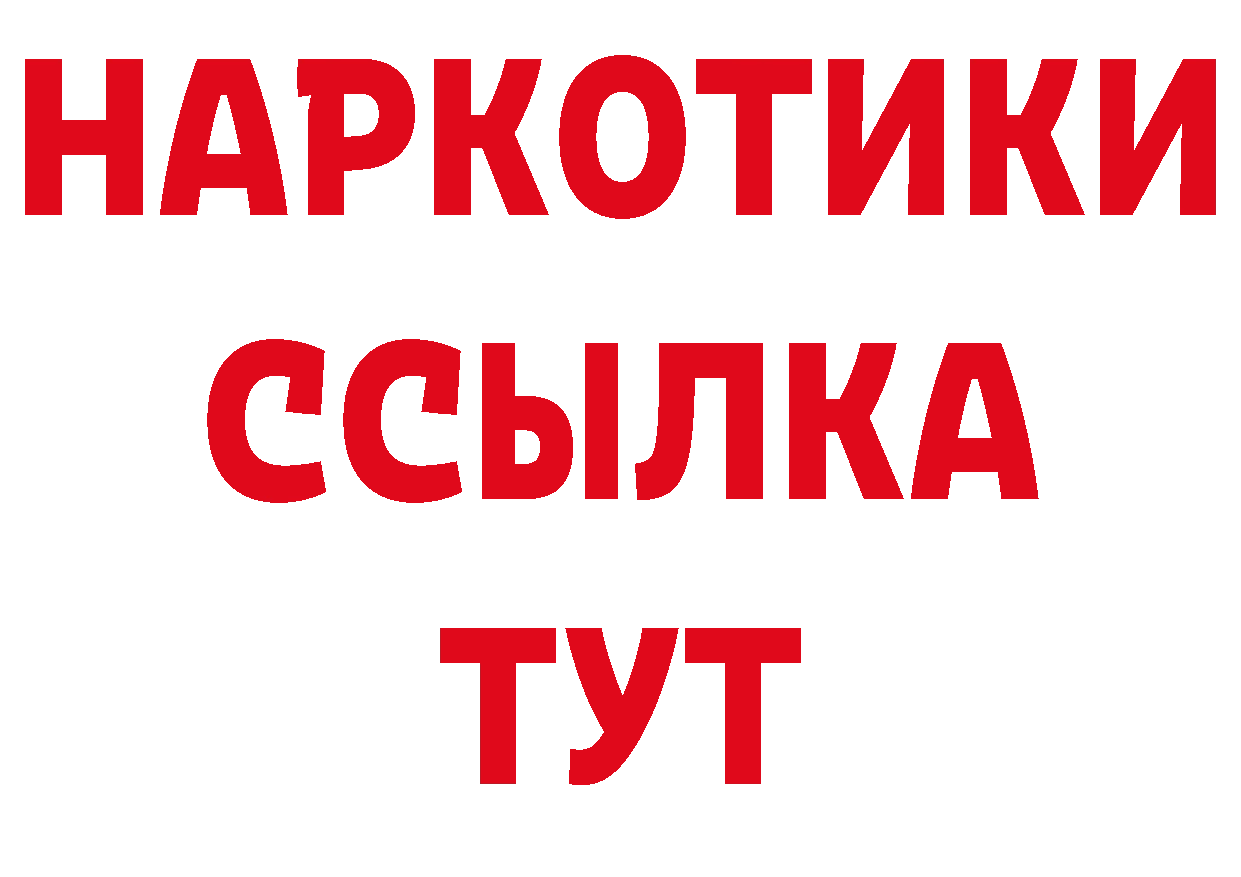 НАРКОТИКИ
ССЫЛКА
ТУТ